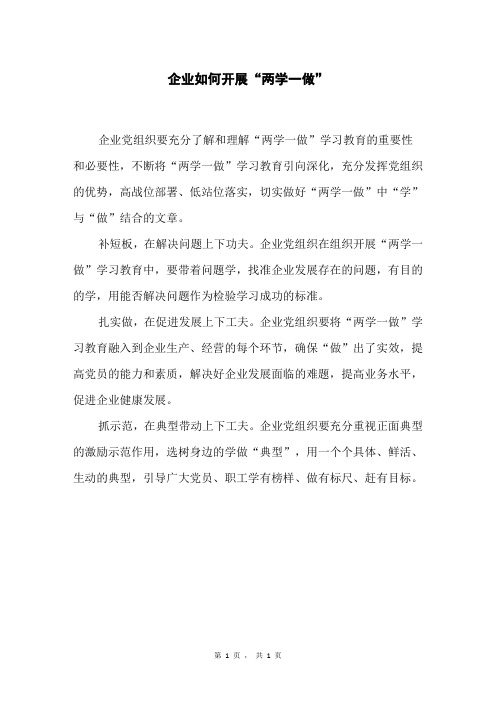 企业如何开展“两学一做”

企业党组织要充分了解和理解“两学一做”学习教育的重要性和必要性，不断将“两学一做”学习教育引向深化，充分发挥党组织的优势，高战位部署、低站位落实，切实做好“两学一做”中“学”与“做”结合的文章。

补短板，在解决问题上下功夫。企业党组织在组织开展“两学一做”学习教育中，要带着问题学，找准企业发展存在的问题，有目的的学，用能否解决问题作为检验学习成功的标准。

扎实做，在促进发展上下工夫。企业党组织要将“两学一做”学习教育融入到企业生产、经营的每个环节，确保“做”出了实效，提高党员的能力和素质，解决好企业发展面临的难题，提高业务水平，促进企业健康发展。

抓示范，在典型带动上下工夫。企业党组织要充分重视正面典型的激励示范作用，选树身边的学做“典型”，用一个个具体、鲜活、生动的典型，引导广大党员、职工学有榜样、做有标尺、赶有目标。

第 1 页， 共 1 页